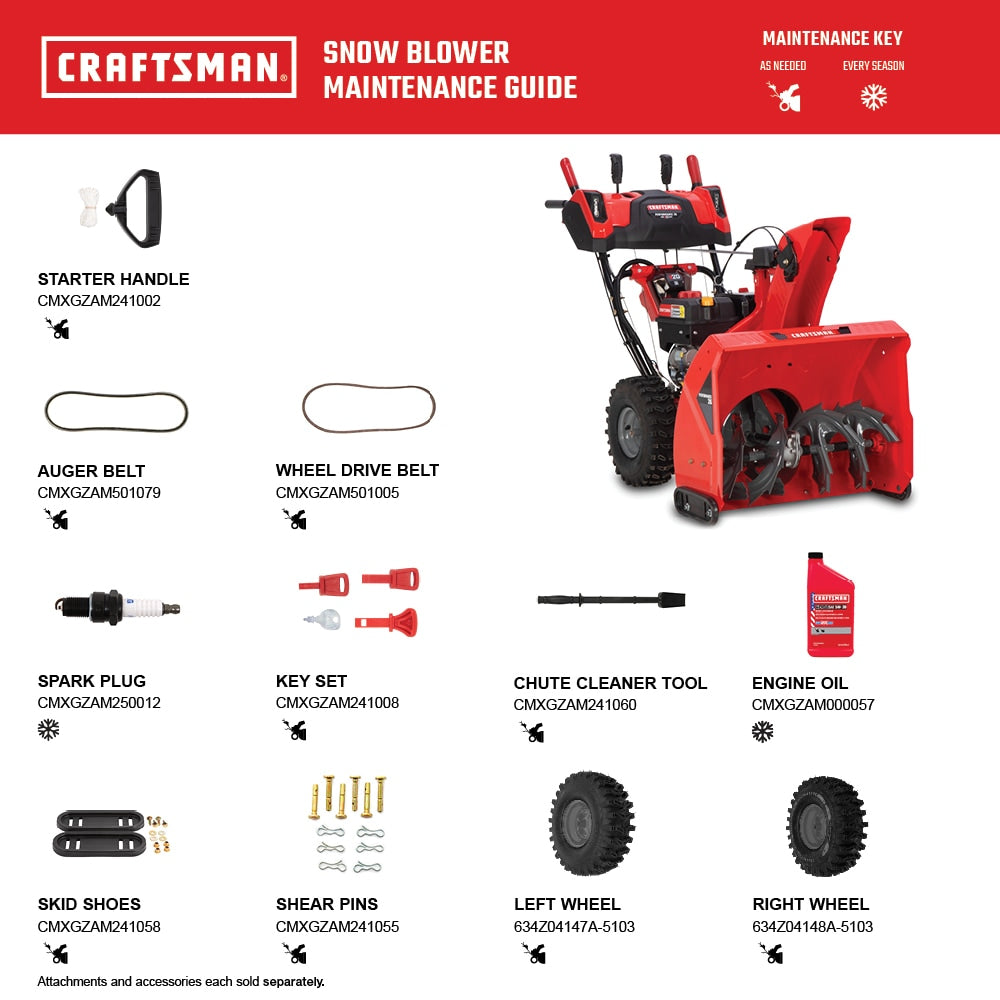 CRAFTSMAN

SNOW BLOWER MAINTENANCE GUIDE

MAINTENANCE KEY

AS NEEDED

EVERY SEASON

STARTER HANDLE
CMXGZAM241002

AUGER BELT
CMXGZAM501079

WHEEL DRIVE BELT
CMXGZAM501005

SPARK PLUG
CMXGZAM250012

KEY SET
CMXGZAM241008

CHUTE CLEANER TOOL
CMXGZAM241060

ENGINE OIL
CMXGZAM000057

SKID SHOES
CMXGZAM241058

SHEAR PINS
CMXGZAM241055

LEFT WHEEL
634Z04147A-5103

RIGHT WHEEL
634Z04148A-5103

Attachments and accessories each sold separately.